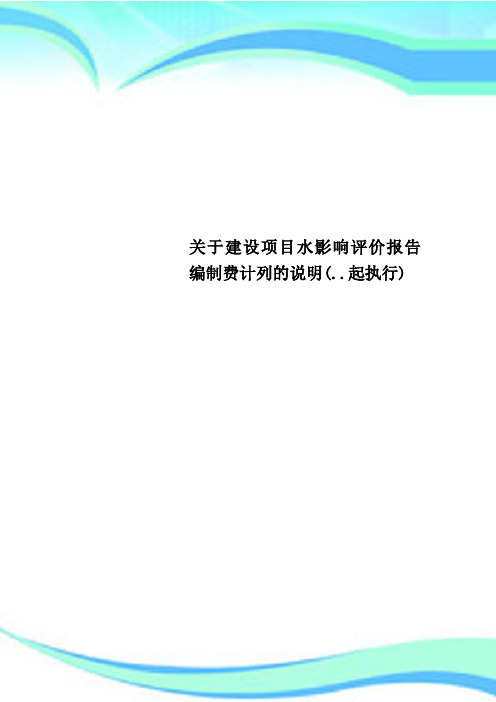 关于建设项目水影响评价报告编制费计列的说明(..起执行)